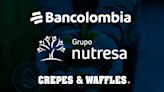 Bancolombia

Grupo
nutresa

CREPES & WAFFLES.